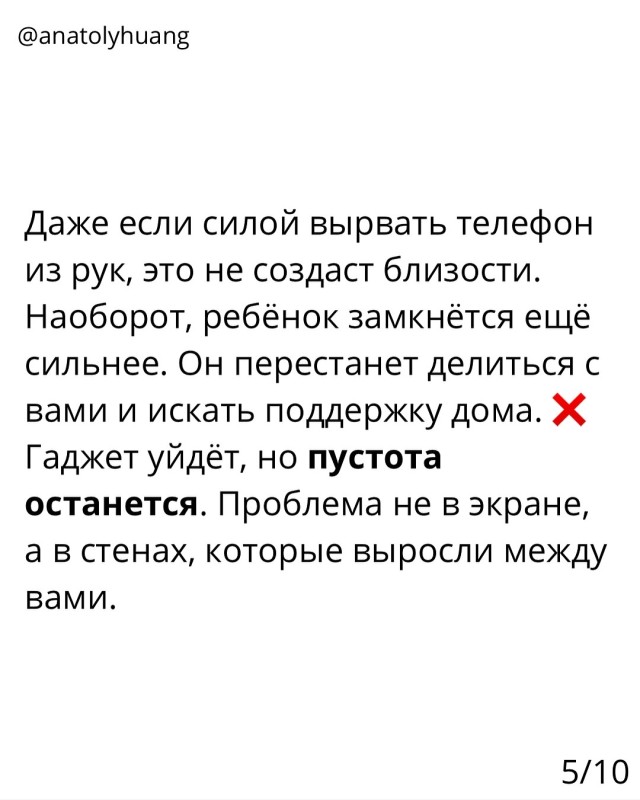 @anatolyhuang

Даже если силой вырвать телефон из рук, это не создаст близости. Наоборот, ребёнок замкнётся ещё сильнее. Он перестанет делиться с вами и искать поддержку дома. ❌ Гаджет уйдёт, но пустота останется. Проблема не в экране, а в стенах, которые выросли между вами.

5/10